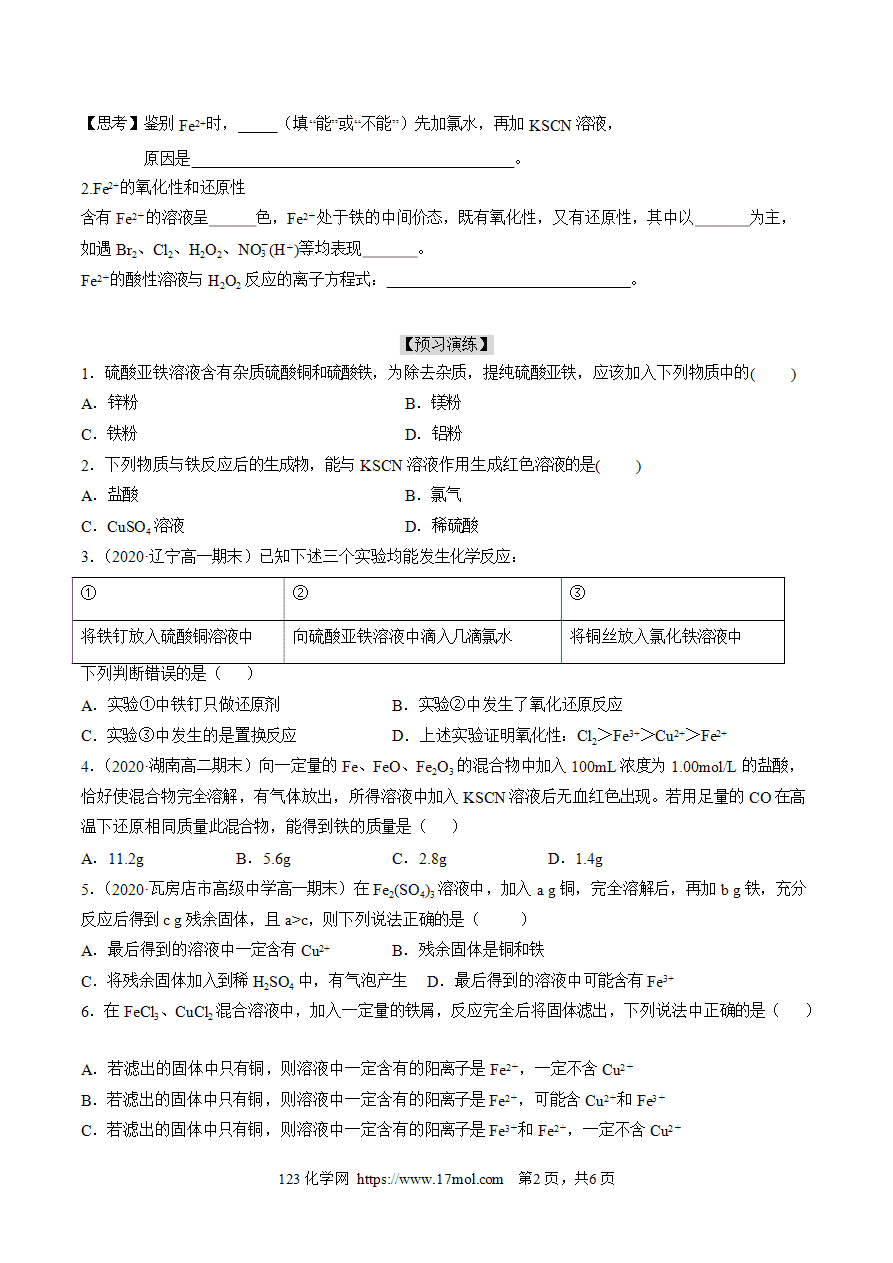 【思考】鉴别$Fe^{2+}$时，____（填“能”或“不能”）先加氯水，再加KSCN溶液，

原因是____。

2.$Fe^{2+}$的氧化性和还原性

含有$Fe^{2+}$的溶液呈____色，$Fe^{2+}$处于铁的中间价态，既有氧化性，又有还原性，其中以____为主，如遇$Br_2$、$Cl_2$、$H_2O_2$、$NO_3^-(H^+)$等均表现____。

$Fe^{2+}$的酸性溶液与$H_2O_2$反应的离子方程式：____。

【预习演练】

1．硫酸亚铁溶液含有杂质硫酸铜和硫酸铁，为除去杂质，提纯硫酸亚铁，应该加入下列物质中的(　　)

A．锌粉　　B．镁粉

C．铁粉　　D．铝粉

2．下列物质与铁反应后的生成物，能与KSCN溶液作用生成红色溶液的是(　　)

A．盐酸　　B．氯气

C．$CuSO_4$溶液　　D．稀硫酸

3．（2020·辽宁高一期末）已知下述三个实验均能发生化学反应：

| ① | ② | ③ |
|---|---|---|
| 将铁钉放入硫酸铜溶液中 | 向硫酸亚铁溶液中滴入几滴氯水 | 将铜丝放入氯化铁溶液中 |

下列判断错误的是（　　）

A．实验①中铁钉只做还原剂　　B．实验②中发生了氧化还原反应

C．实验③中发生的是置换反应　　D．上述实验证明氧化性：$Cl_2>Fe^{3+}>Cu^{2+}>Fe^{2+}$

4．（2020·湖南高二期末）向一定量的Fe、FeO、$Fe_2O_3$的混合物中加入100mL浓度为1.00mol/L的盐酸，恰好使混合物完全溶解，有气体放出，所得溶液中加入KSCN溶液后无血红色出现。若用足量的CO在高温下还原相同质量此混合物，能得到铁的质量是（　　）

A．11.2g　　B．5.6g　　C．2.8g　　D．1.4g

5．（2020·瓦房店市高级中学高一期末）在$Fe_2(SO_4)_3$溶液中，加入a g铜，完全溶解后，再加b g铁，充分反应后得到c g残余固体，且a>c，则下列说法正确的是（　　）

A．最后得到的溶液中一定含有$Cu^{2+}$　　B．残余固体是铜和铁

C．将残余固体加入到稀$H_2SO_4$中，有气泡产生　D．最后得到的溶液中可能含有$Fe^{3+}$

6．在$FeCl_3$、$CuCl_2$混合溶液中，加入一定量的铁屑，反应完全后将固体滤出，下列说法中正确的是（　　）

A．若滤出的固体中只有铜，则溶液中一定含有的阳离子是$Fe^{2+}$，一定不含$Cu^{2+}$

B．若滤出的固体中只有铜，则溶液中一定含有的阳离子是$Fe^{2+}$，可能含$Cu^{2+}$和$Fe^{3+}$

C．若滤出的固体中只有铜，则溶液中一定含有的阳离子是$Fe^{3+}$和$Fe^{2+}$，一定不含$Cu^{2+}$

123化学网 https://www.17mol.com 第2页，共6页